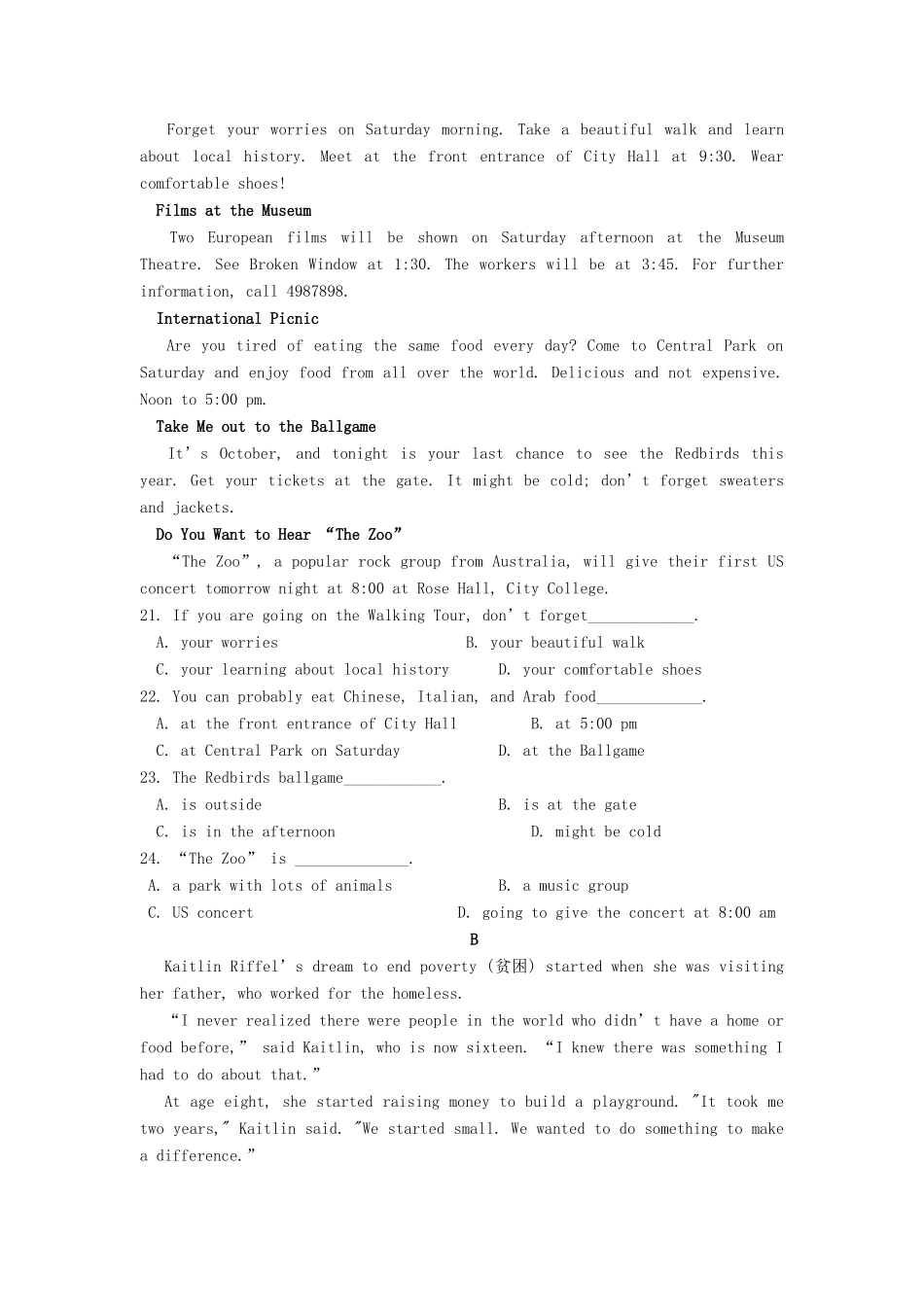 Forget your worries on Saturday morning. Take a beautiful walk and learn about local history. Meet at the front entrance of City Hall at 9:30. Wear comfortable shoes!

Films at the Museum

Two European films will be shown on Saturday afternoon at the Museum Theatre. See Broken Window at 1:30. The workers will be at 3:45. For further information, call 4987898.

International Picnic

Are you tired of eating the same food every day? Come to Central Park on Saturday and enjoy food from all over the world. Delicious and not expensive. Noon to 5:00 pm.

Take Me out to the Ballgame

It's October, and tonight is your last chance to see the Redbirds this year. Get your tickets at the gate. It might be cold; don't forget sweaters and jackets.

Do You Want to Hear "The Zoo"

"The Zoo", a popular rock group from Australia, will give their first US concert tomorrow night at 8:00 at Rose Hall, City College.

21. If you are going on the Walking Tour, don't forget____.
A. your worries
B. your beautiful walk
C. your learning about local history
D. your comfortable shoes

22. You can probably eat Chinese, Italian, and Arab food____.
A. at the front entrance of City Hall
B. at 5:00 pm
C. at Central Park on Saturday
D. at the Ballgame

23. The Redbirds ballgame____.
A. is outside
B. is at the gate
C. is in the afternoon
D. might be cold

24. "The Zoo" is ____.
A. a park with lots of animals
B. a music group
C. US concert
D. going to give the concert at 8:00 am

B

Kaitlin Riffel's dream to end poverty (贫困) started when she was visiting her father, who worked for the homeless.

"I never realized there were people in the world who didn't have a home or food before," said Kaitlin, who is now sixteen. "I knew there was something I had to do about that."

At age eight, she started raising money to build a playground. "It took me two years," Kaitlin said. "We started small. We wanted to do something to make a difference."